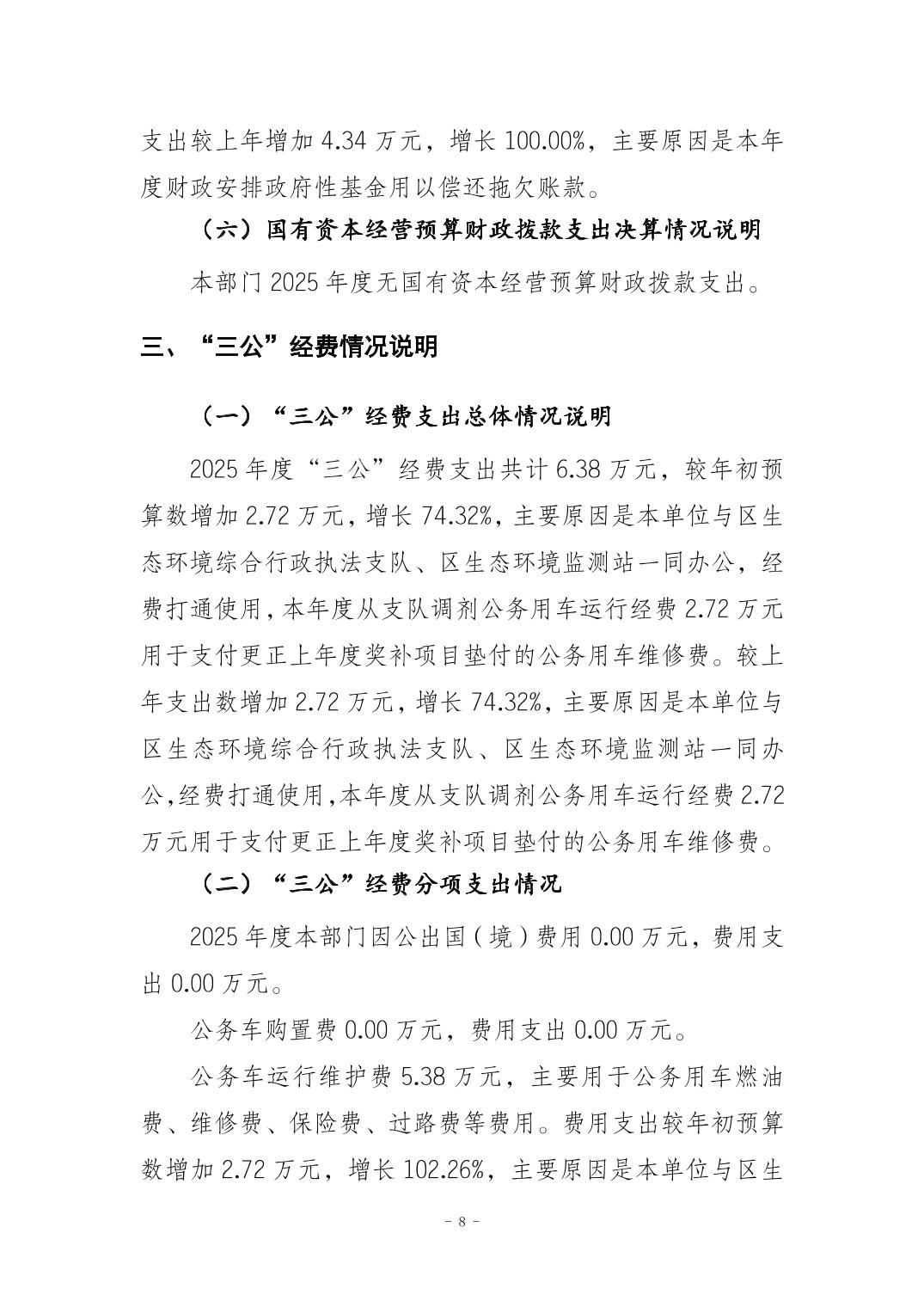 支出较上年增加 4.34 万元，增长 100.00%，主要原因是本年度财政安排政府性基金用以偿还拖欠账款。

（六）国有资本经营预算财政拨款支出决算情况说明

本部门 2025 年度无国有资本经营预算财政拨款支出。

三、“三公”经费情况说明

（一）“三公”经费支出总体情况说明

2025 年度“三公”经费支出共计 6.38 万元，较年初预算数增加 2.72 万元，增长 74.32%，主要原因是本单位与区生态环境综合行政执法支队、区生态环境监测站一同办公，经费打通使用，本年度从支队调剂公务用车运行经费 2.72 万元用于支付更正上年度奖补项目垫付的公务用车维修费。较上年支出数增加 2.72 万元，增长 74.32%，主要原因是本单位与区生态环境综合行政执法支队、区生态环境监测站一同办公，经费打通使用，本年度从支队调剂公务用车运行经费 2.72 万元用于支付更正上年度奖补项目垫付的公务用车维修费。

（二）“三公”经费分项支出情况

2025 年度本部门因公出国（境）费用 0.00 万元，费用支出 0.00 万元。

公务车购置费 0.00 万元，费用支出 0.00 万元。

公务车运行维护费 5.38 万元，主要用于公务用车燃油费、维修费、保险费、过路费等费用。费用支出较年初预算数增加 2.72 万元，增长 102.26%，主要原因是本单位与区生

- 8 -